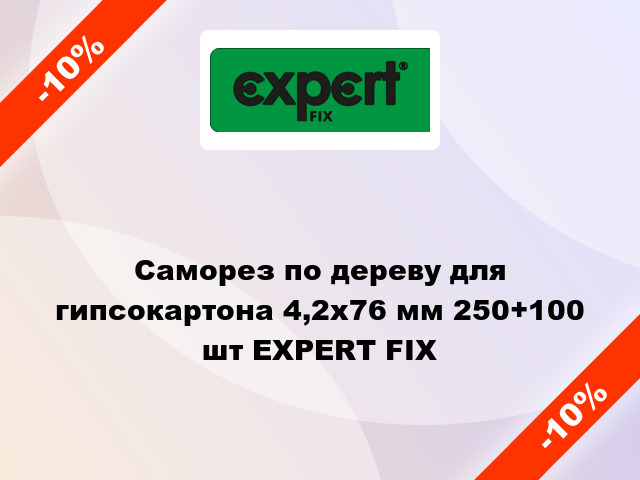 -10%

expert®
FIX

Саморез по дереву для гипсокартона 4,2х76 мм 250+100 шт EXPERT FIX

-10%